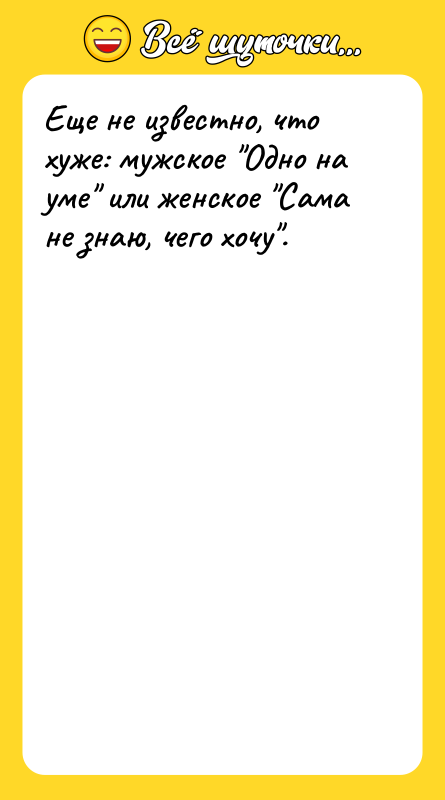 Всё шуточки...

Еще не известно, что хуже: мужское "Одно на уме" или женское "Сама не знаю, чего хочу".